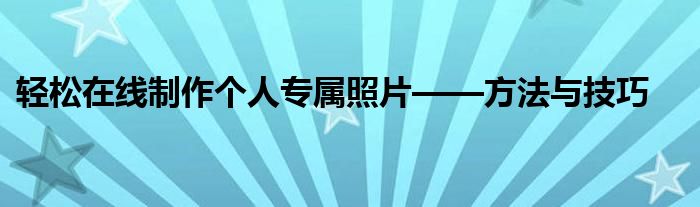 轻松在线制作个人专属照片——方法与技巧